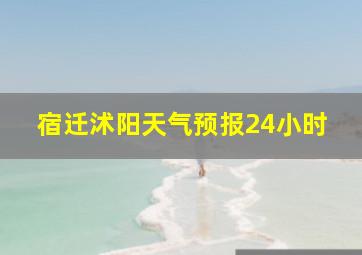 宿迁沭阳天气预报24小时